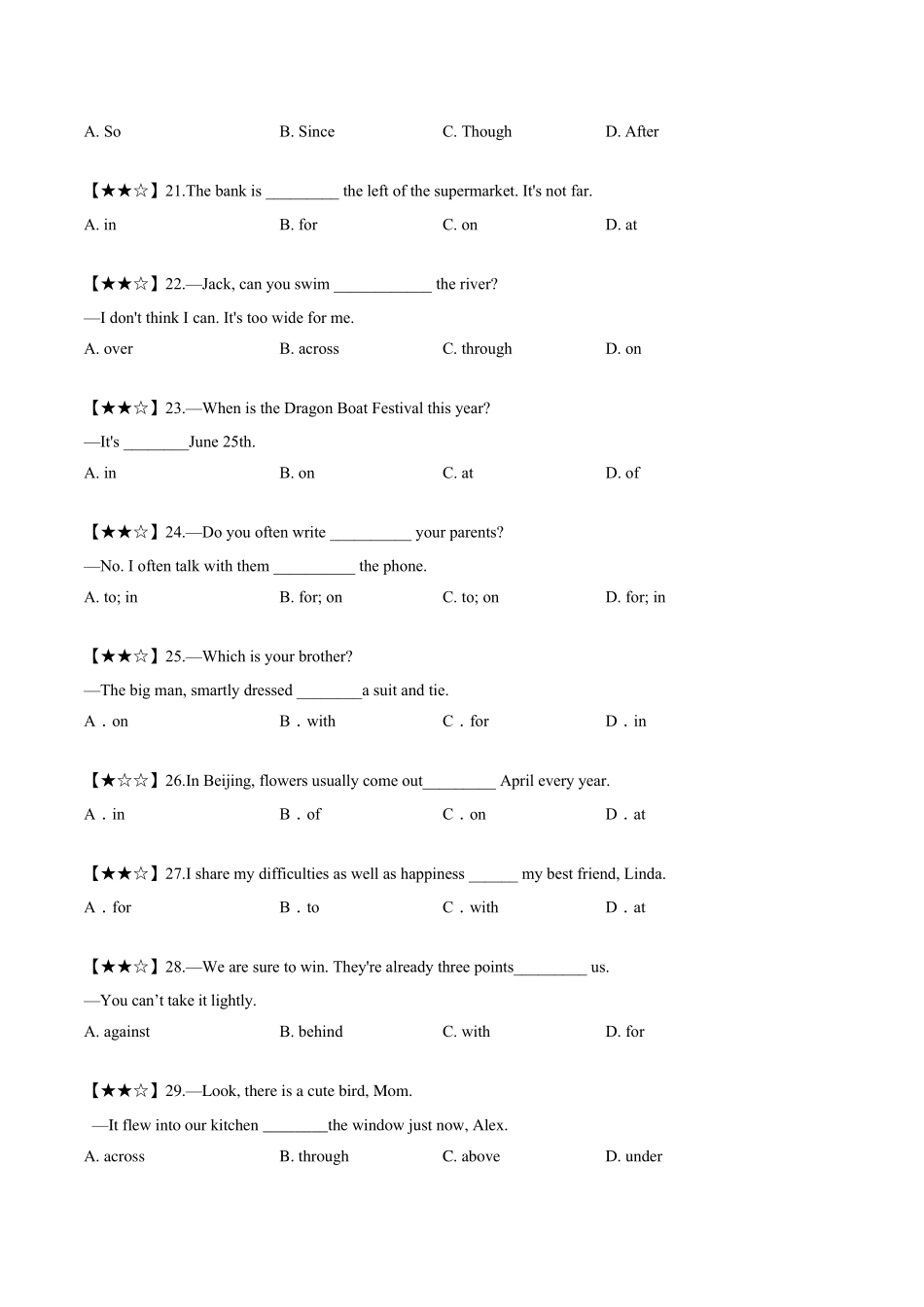 A. So B. Since C. Though D. After

【★★☆】21.The bank is _________ the left of the supermarket. It's not far.

A. in B. for C. on D. at

【★★☆】22.—Jack, can you swim ____________ the river?

—I don't think I can. It's too wide for me.

A. over B. across C. through D. on

【★★☆】23.—When is the Dragon Boat Festival this year?

—It's ________June 25th.

A. in B. on C. at D. of

【★★☆】24.—Do you often write __________ your parents?

—No. I often talk with them __________ the phone.

A. to; in B. for; on C. to; on D. for; in

【★★☆】25.—Which is your brother?

—The big man, smartly dressed ________a suit and tie.

A．on B．with C．for D．in

【★☆☆】26.In Beijing, flowers usually come out_________ April every year.

A．in B．of C．on D．at

【★★☆】27.I share my difficulties as well as happiness ______ my best friend, Linda.

A．for B．to C．with D．at

【★★☆】28.—We are sure to win. They're already three points_________ us.

—You can’t take it lightly.

A. against B. behind C. with D. for

【★★☆】29.—Look, there is a cute bird, Mom.

—It flew into our kitchen ________the window just now, Alex.

A. across B. through C. above D. under